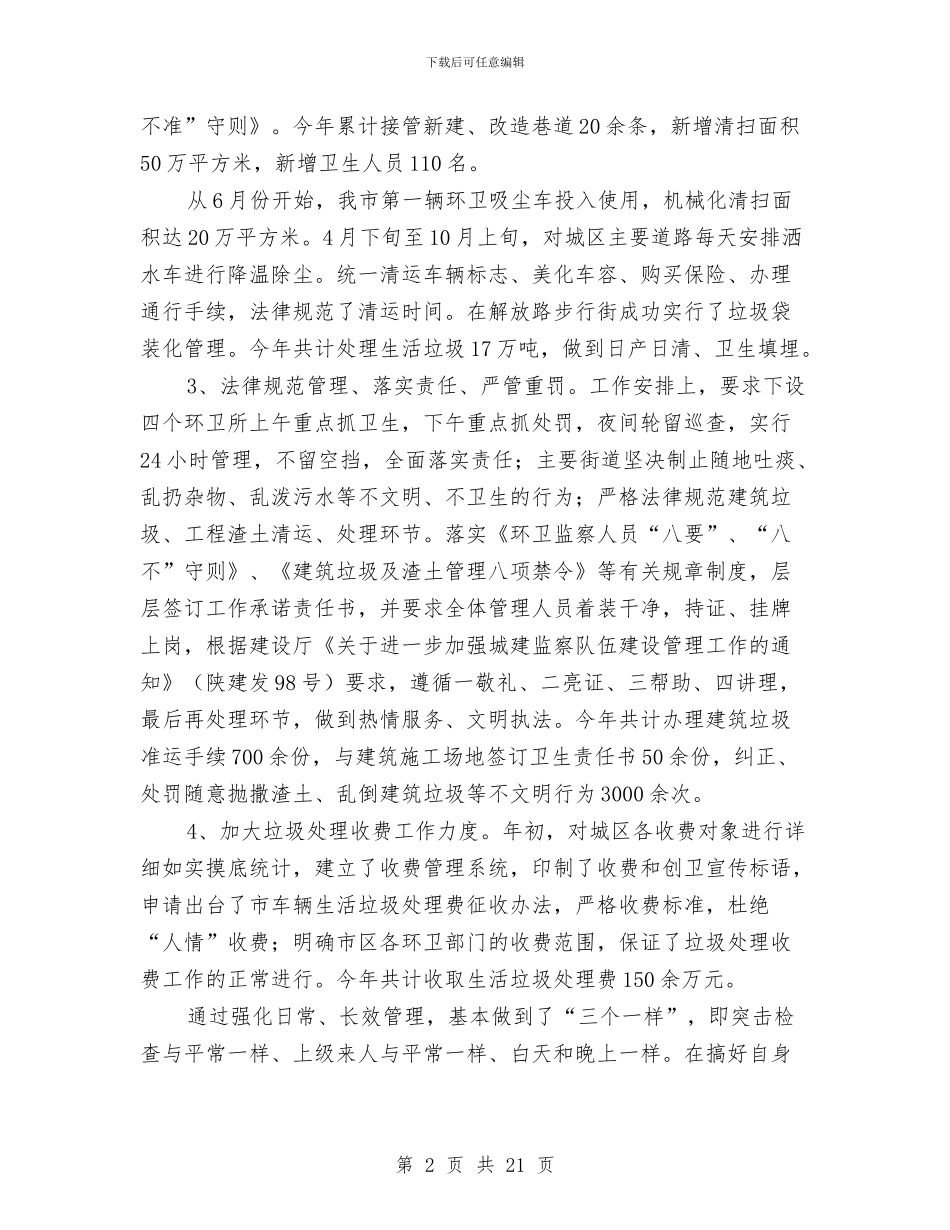 下载后可任意编辑

不准”守则》。今年累计接管新建、改造巷道20余条，新增清扫面积50万平方米，新增卫生人员110名。

从6月份开始，我市第一辆环卫吸尘车投入使用，机械化清扫面积达20万平方米。4月下旬至10月上旬，对城区主要道路每天安排洒水车进行降温除尘。统一清运车辆标志、美化车容、购买保险、办理通行手续，法律规范了清运时间。在解放路步行街成功实行了垃圾袋装化管理。今年共计处理生活垃圾17万吨，做到日产日清、卫生填埋。

3、法律规范管理、落实责任、严管重罚。工作安排上，要求下设四个环卫所上午重点抓卫生，下午重点抓处罚，夜间轮留巡查，实行24小时管理，不留空挡，全面落实责任；主要街道坚决制止随地吐痰、乱扔杂物、乱泼污水等不文明、不卫生的行为；严格法律规范建筑垃圾、工程渣土清运、处理环节。落实《环卫监察人员“八要”、“八不”守则》、《建筑垃圾及渣土管理八项禁令》等有关规章制度，层层签订工作承诺责任书，并要求全体管理人员着装干净，持证、挂牌上岗，根据建设厅《关于进一步加强城建监察队伍建设管理工作的通知》（陕建发98号）要求，遵循一敬礼、二亮证、三帮助、四讲理，最后再处理环节，做到热情服务、文明执法。今年共计办理建筑垃圾准运手续700余份，与建筑施工场地签订卫生责任书50余份，纠正、处罚随意抛撒渣土、乱倒建筑垃圾等不文明行为3000余次。

4、加大垃圾处理收费工作力度。年初，对城区各收费对象进行详细如实摸底统计，建立了收费管理系统，印制了收费和创卫宣传标语，申请出台了市车辆生活垃圾处理费征收办法，严格收费标准，杜绝“人情”收费；明确市区各环卫部门的收费范围，保证了垃圾处理收费工作的正常进行。今年共计收取生活垃圾处理费150余万元。

通过强化日常、长效管理，基本做到了“三个一样”，即突击检查与平常一样、上级来人与平常一样、白天和晚上一样。在搞好自身

第 2 页 共 21 页